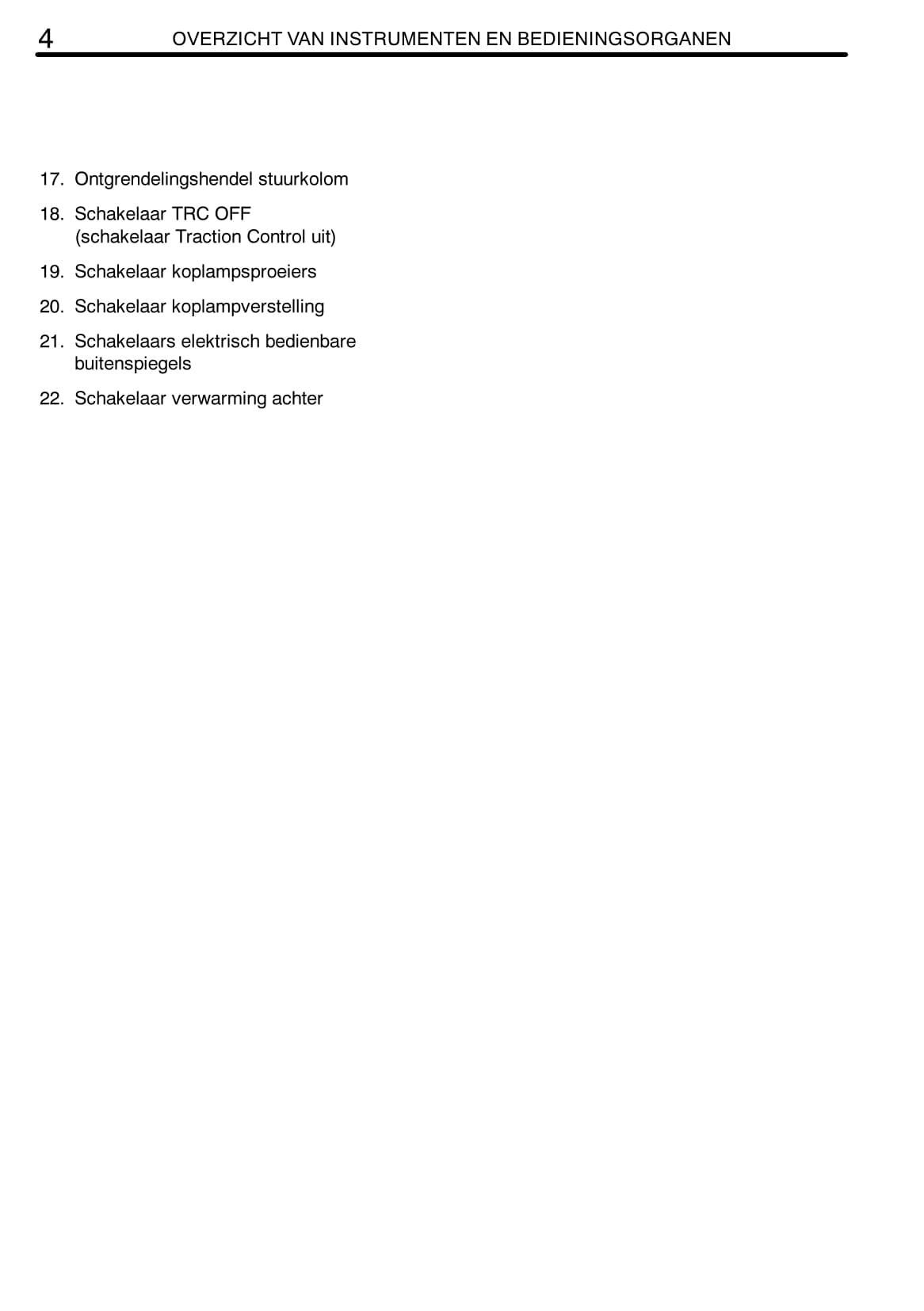 4 OVERZICHT VAN INSTRUMENTEN EN BEDIENINGSORGANEN

17. Ontgrendelingshendel stuurkolom

18. Schakelaar TRC OFF (schakelaar Traction Control uit)

19. Schakelaar koplampsproeiers

20. Schakelaar koplampverstelling

21. Schakelaars elektrisch bedienbare buitenspiegels

22. Schakelaar verwarming achter